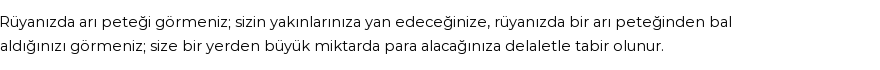 Rüyanızda arı peteği görmeniz; sizin yakınlarınıza yan edeceğinize, rüyanızda bir arı peteğinden bal aldığınızı görmeniz; size bir yerden büyük miktarda para alacağınıza delaletle tabir olunur.